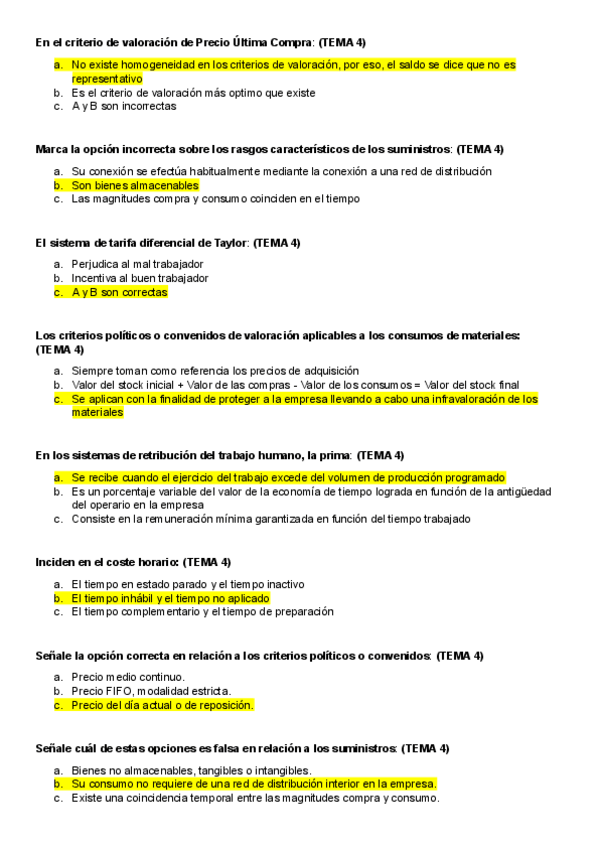 En el criterio de valoración de Precio Última Compra: (TEMA 4)

a. No existe homogeneidad en los criterios de valoración, por eso, el saldo se dice que no es representativo
b. Es el criterio de valoración más optimo que existe
c. A y B son incorrectas

Marca la opción incorrecta sobre los rasgos característicos de los suministros: (TEMA 4)

a. Su conexión se efectúa habitualmente mediante la conexión a una red de distribución
b. Son bienes almacenables
c. Las magnitudes compra y consumo coinciden en el tiempo

El sistema de tarifa diferencial de Taylor: (TEMA 4)

a. Perjudica al mal trabajador
b. Incentiva al buen trabajador
c. A y B son correctas

Los criterios políticos o convenidos de valoración aplicables a los consumos de materiales: (TEMA 4)

a. Siempre toman como referencia los precios de adquisición
b. Valor del stock inicial + Valor de las compras - Valor de los consumos = Valor del stock final
c. Se aplican con la finalidad de proteger a la empresa llevando a cabo una infravaloración de los materiales

En los sistemas de retribución del trabajo humano, la prima: (TEMA 4)

a. Se recibe cuando el ejercicio del trabajo excede del volumen de producción programado
b. Es un porcentaje variable del valor de la economía de tiempo lograda en función de la antigüedad del operario en la empresa
c. Consiste en la remuneración mínima garantizada en función del tiempo trabajado

Inciden en el coste horario: (TEMA 4)

a. El tiempo en estado parado y el tiempo inactivo
b. El tiempo inhábil y el tiempo no aplicado
c. El tiempo complementario y el tiempo de preparación

Señale la opción correcta en relación a los criterios políticos o convenidos: (TEMA 4)

a. Precio medio continuo.
b. Precio FIFO, modalidad estricta.
c. Precio del día actual o de reposición.

Señale cuál de estas opciones es falsa en relación a los suministros: (TEMA 4)

a. Bienes no almacenables, tangibles o intangibles.
b. Su consumo no requiere de una red de distribución interior en la empresa.
c. Existe una coincidencia temporal entre las magnitudes compra y consumo.